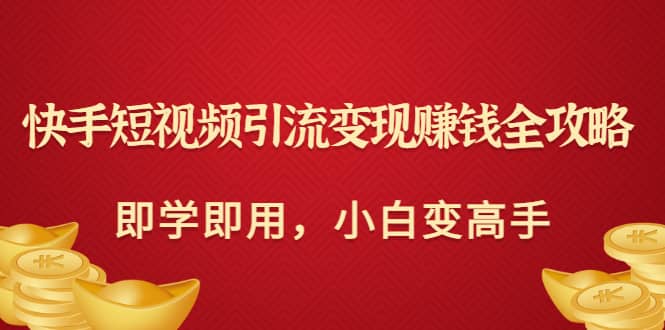 快手短视频引流变现赚钱全攻略

即学即用，小白变高手